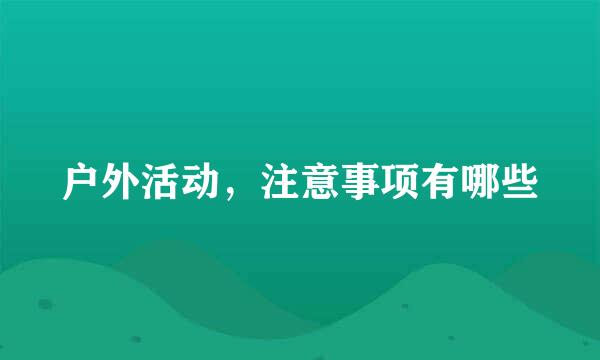 户外活动，注意事项有哪些